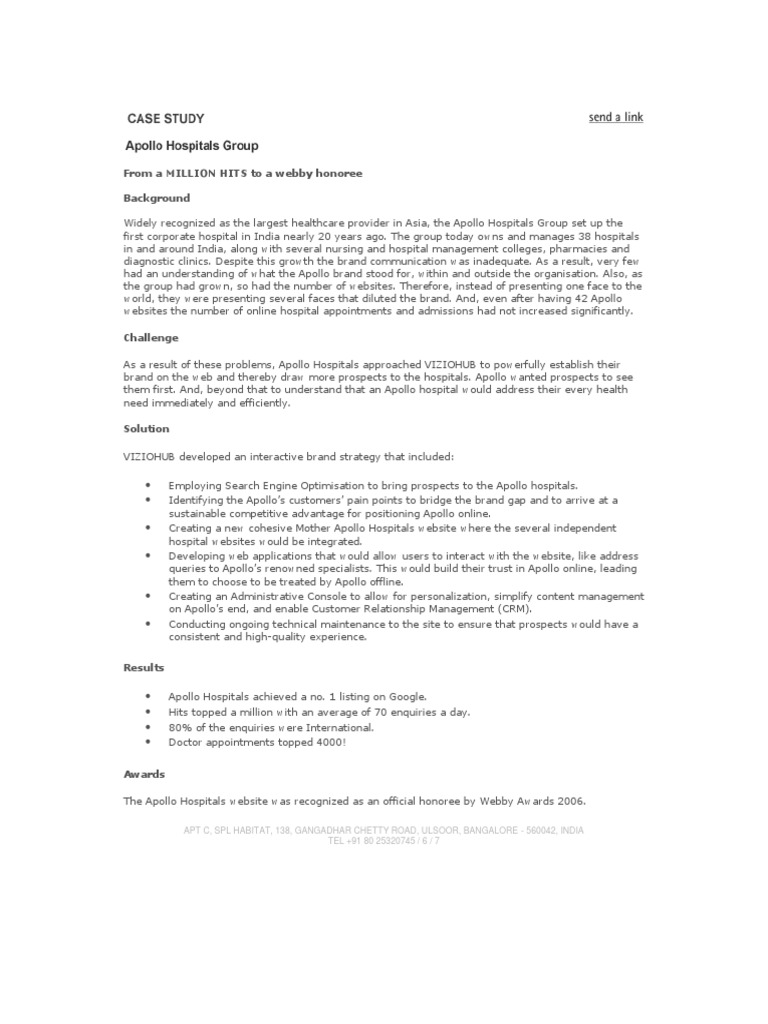 CASE STUDY

send a link

Apollo Hospitals Group

From a MILLION HITS to a webby honoree

Background

Widely recognized as the largest healthcare provider in Asia, the Apollo Hospitals Group set up the first corporate hospital in India nearly 20 years ago. The group today owns and manages 38 hospitals in and around India, along with several nursing and hospital management colleges, pharmacies and diagnostic clinics. Despite this growth the brand communication was inadequate. As a result, very few had an understanding of what the Apollo brand stood for, within and outside the organisation. Also, as the group had grown, so had the number of websites. Therefore, instead of presenting one face to the world, they were presenting several faces that diluted the brand. And, even after having 42 Apollo websites the number of online hospital appointments and admissions had not increased significantly.

Challenge

As a result of these problems, Apollo Hospitals approached VIZIOHUB to powerfully establish their brand on the web and thereby draw more prospects to the hospitals. Apollo wanted prospects to see them first. And, beyond that to understand that an Apollo hospital would address their every health need immediately and efficiently.

Solution

VIZIOHUB developed an interactive brand strategy that included:

• Employing Search Engine Optimisation to bring prospects to the Apollo hospitals.
• Identifying the Apollo's customers' pain points to bridge the brand gap and to arrive at a sustainable competitive advantage for positioning Apollo online.
• Creating a new cohesive Mother Apollo Hospitals website where the several independent hospital websites would be integrated.
• Developing web applications that would allow users to interact with the website, like address queries to Apollo's renowned specialists. This would build their trust in Apollo online, leading them to choose to be treated by Apollo offline.
• Creating an Administrative Console to allow for personalization, simplify content management on Apollo's end, and enable Customer Relationship Management (CRM).
• Conducting ongoing technical maintenance to the site to ensure that prospects would have a consistent and high-quality experience.

Results

• Apollo Hospitals achieved a no. 1 listing on Google.
• Hits topped a million with an average of 70 enquiries a day.
• 80% of the enquiries were International.
• Doctor appointments topped 4000!

Awards

The Apollo Hospitals website was recognized as an official honoree by Webby Awards 2006.

APT C, SPL HABITAT, 138, GANGADHAR CHETTY ROAD, ULSOOR, BANGALORE - 560042, INDIA
TEL +91 80 25320745 / 6 / 7